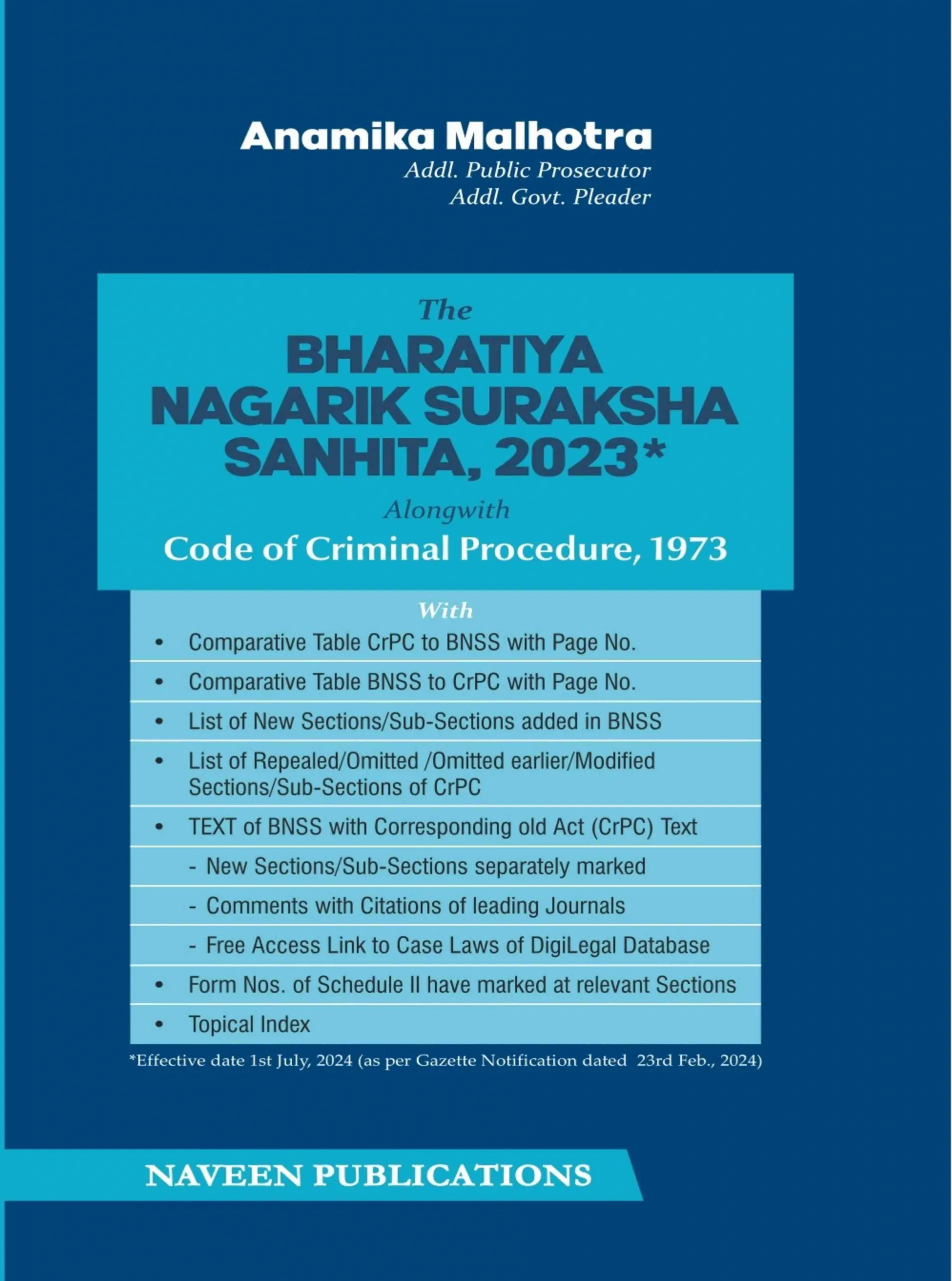 Anamika Malhotra
Addl. Public Prosecutor
Addl. Govt. Pleader

The
BHARATIYA NAGARIK SURAKSHA SANHITA, 2023*
Alongwith
Code of Criminal Procedure, 1973

With
• Comparative Table CrPC to BNSS with Page No.
• Comparative Table BNSS to CrPC with Page No.
• List of New Sections/Sub-Sections added in BNSS
• List of Repealed/Omitted /Omitted earlier/Modified Sections/Sub-Sections of CrPC
• TEXT of BNSS with Corresponding old Act (CrPC) Text
- New Sections/Sub-Sections separately marked
- Comments with Citations of leading Journals
- Free Access Link to Case Laws of DigiLegal Database
• Form Nos. of Schedule II have marked at relevant Sections
• Topical Index

*Effective date 1st July, 2024 (as per Gazette Notification dated 23rd Feb., 2024)

NAVEEN PUBLICATIONS